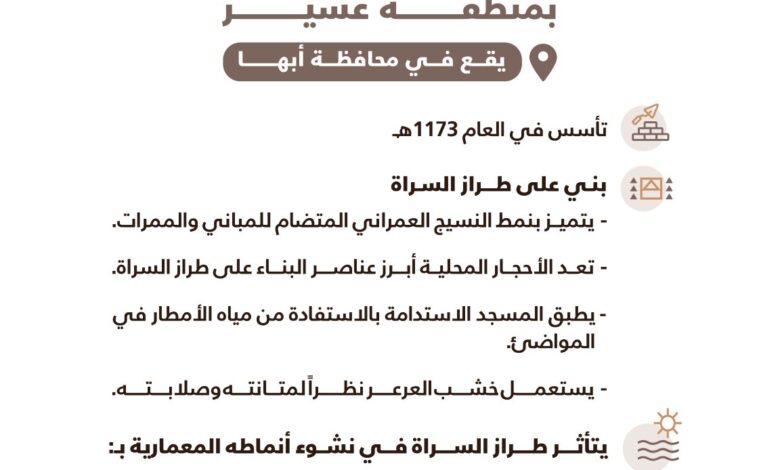 بمنطقة عسير

يقع في محافظة أبها

تأسس في العام 1173هـ

بني على طراز السراة

- يتميز بنمط النسيج العمراني المتضام للمباني والممرات.

- تعد الأحجار المحلية أبرز عناصر البناء على طراز السراة.

- يطبق المسجد الاستدامة بالاستفادة من مياه الأمطار في المواضئ.

- يستعمل خشب العرعر نظراً لمتانته وصلابته.

يتأثر طراز السراة في نشوء أنماطه المعمارية بـ: